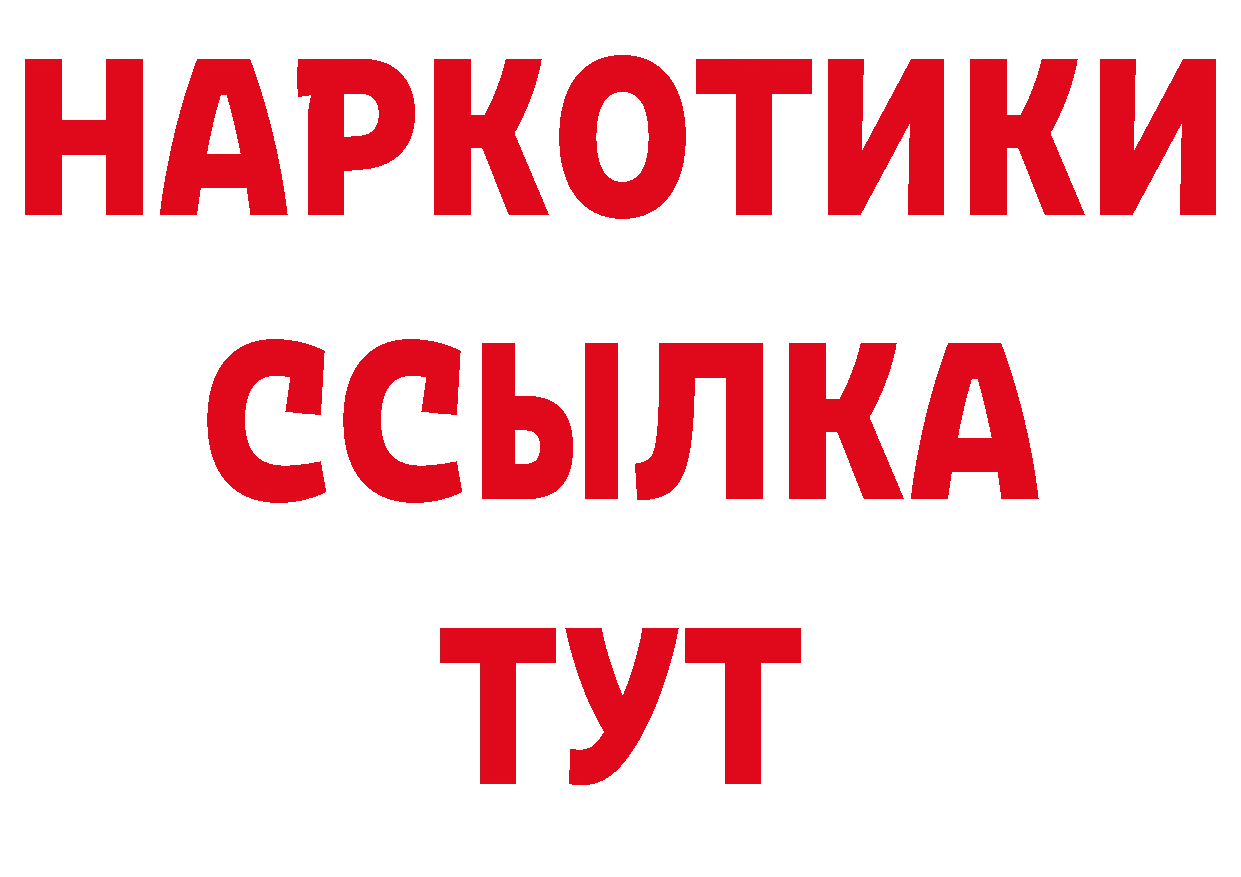 НАРКОТИКИ
ССЫЛКА
ТУТ